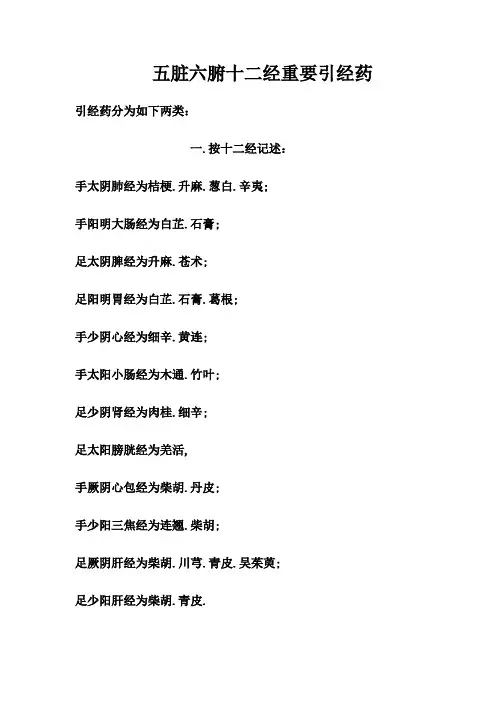 五脏六腑十二经重要引经药

引经药分为如下两类：

一. 按十二经记述：

手太阴肺经为桔梗. 升麻. 葱白. 辛夷；

手阳明大肠经为白芷. 石膏；

足太阴脾经为升麻. 苍术；

足阳明胃经为白芷. 石膏. 葛根；

手少阴心经为细辛. 黄连；

手太阳小肠经为木通. 竹叶；

足少阴肾经为肉桂. 细辛；

足太阳膀胱经为羌活,

手厥阴心包经为柴胡. 丹皮；

手少阳三焦经为连翘. 柴胡；

足厥阴肝经为柴胡. 川芎. 青皮. 吴茱萸；

足少阳肝经为柴胡. 青皮.